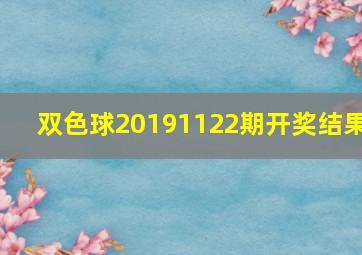 双色球20191122期开奖结果